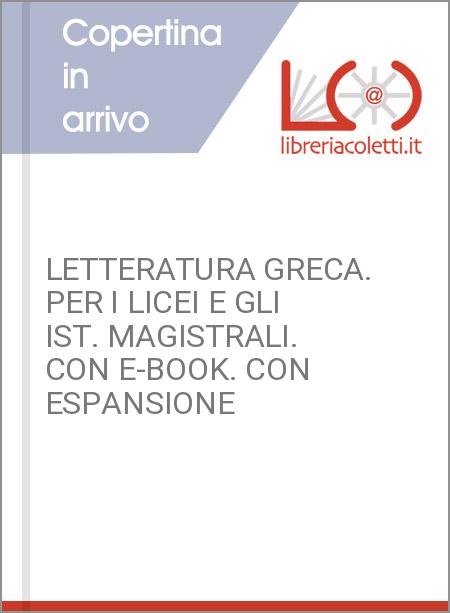 Copertina in arrivo

@

libreriacoletti.it

LETTERATURA GRECA. PER I LICEI E GLI IST. MAGISTRALI. CON E-BOOK. CON ESPANSIONE